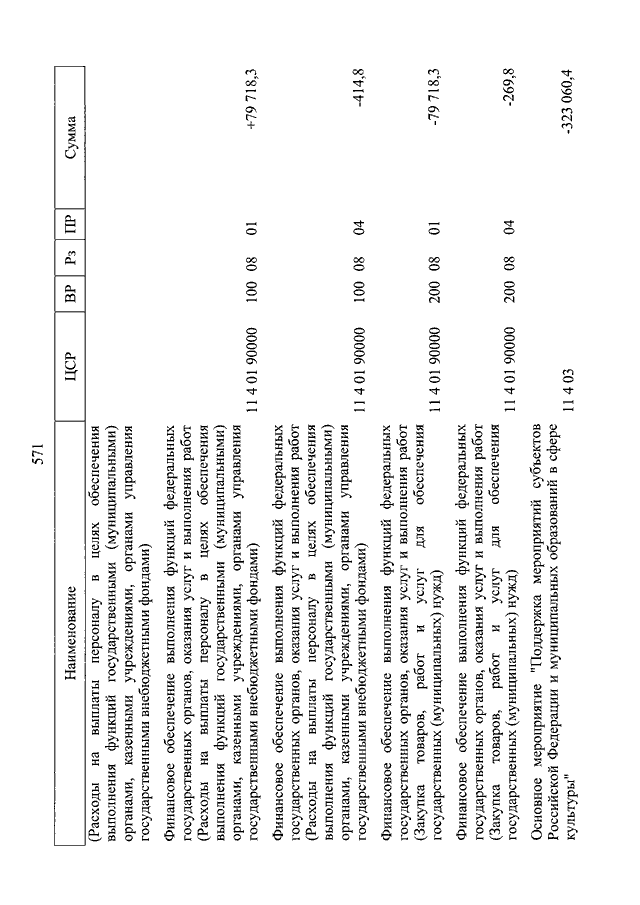 571

| Наименование | ЦСР | ВР | Рз | ПР | Сумма |
|---|---|---|---|---|---|
| (Расходы на выплаты персоналу в целях обеспечения выполнения функций государственными (муниципальными) органами, казенными учреждениями, органами управления государственными внебюджетными фондами) | | | | | |
| Финансовое обеспечение выполнения функций федеральных государственных органов, оказания услуг и выполнения работ (Расходы на выплаты персоналу в целях обеспечения выполнения функций государственными (муниципальными) органами, казенными учреждениями, органами управления государственными внебюджетными фондами) | 11 4 01 90000 | 100 | 08 | 01 | +79 718,3 |
| Финансовое обеспечение выполнения функций федеральных государственных органов, оказания услуг и выполнения работ (Расходы на выплаты персоналу в целях обеспечения выполнения функций государственными (муниципальными) органами, казенными учреждениями, органами управления государственными внебюджетными фондами) | 11 4 01 90000 | 100 | 08 | 04 | -414,8 |
| Финансовое обеспечение выполнения функций федеральных государственных органов, оказания услуг и выполнения работ (Закупка товаров, работ и услуг для обеспечения государственных (муниципальных) нужд) | 11 4 01 90000 | 200 | 08 | 01 | -79 718,3 |
| Финансовое обеспечение выполнения функций федеральных государственных органов, оказания услуг и выполнения работ (Закупка товаров, работ и услуг для обеспечения государственных (муниципальных) нужд) | 11 4 01 90000 | 200 | 08 | 04 | -269,8 |
| Основное мероприятие "Поддержка мероприятий субъектов Российской Федерации и муниципальных образований в сфере культуры" | 11 4 03 | | | | -323 060,4 |